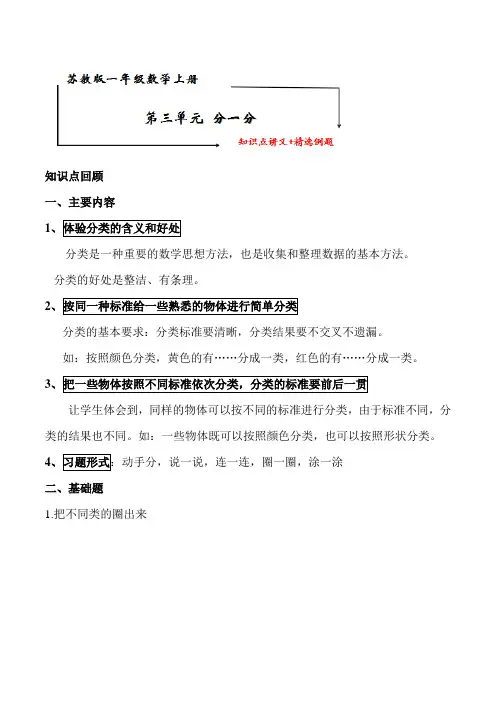 苏教版一年级数学上册

第三单元 分一分

知识点讲义+精选例题

知识点回顾

一、主要内容

1、体验分类的含义和好处

分类是一种重要的数学思想方法，也是收集和整理数据的基本方法。

分类的好处是整洁、有条理。

2、按同一种标准给一些熟悉的物体进行简单分类

分类的基本要求：分类标准要清晰，分类结果要不交叉不遗漏。

如：按照颜色分类，黄色的有……分成一类，红色的有……分成一类。

3、把一些物体按照不同标准依次分类，分类的标准要前后一贯

让学生体会到，同样的物体可以按不同的标准进行分类，由于标准不同，分类的结果也不同。如：一些物体既可以按照颜色分类，也可以按照形状分类。

4、习题形式：动手分，说一说，连一连，圈一圈，涂一涂

二、基础题

1.把不同类的圈出来